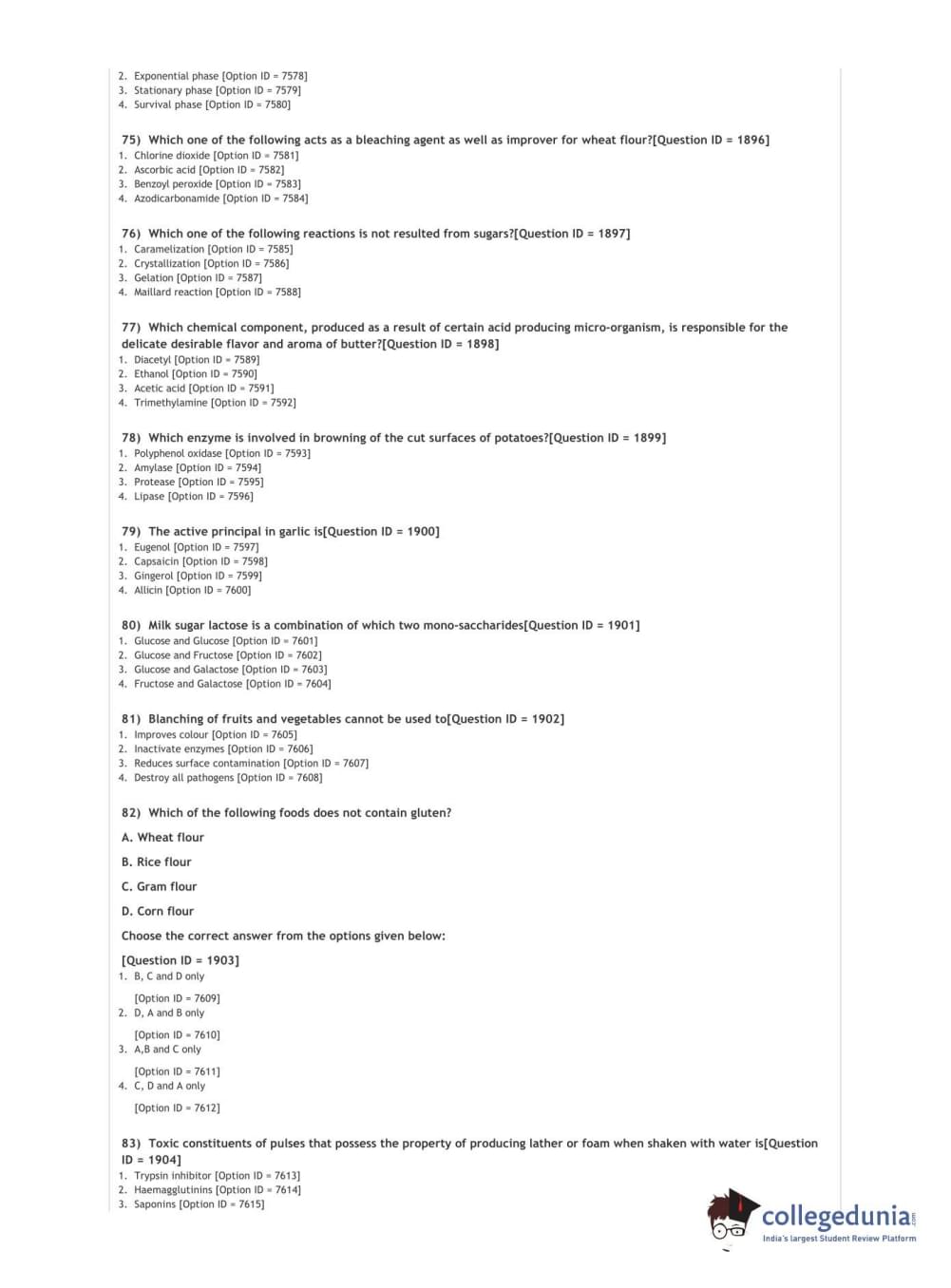 2. Exponential phase [Option ID = 7578]
3. Stationary phase [Option ID = 7579]
4. Survival phase [Option ID = 7580]

75) Which one of the following acts as a bleaching agent as well as improver for wheat flour?[Question ID = 1896]
1. Chlorine dioxide [Option ID = 7581]
2. Ascorbic acid [Option ID = 7582]
3. Benzoyl peroxide [Option ID = 7583]
4. Azodicarbonamide [Option ID = 7584]

76) Which one of the following reactions is not resulted from sugars?[Question ID = 1897]
1. Caramelization [Option ID = 7585]
2. Crystallization [Option ID = 7586]
3. Gelation [Option ID = 7587]
4. Maillard reaction [Option ID = 7588]

77) Which chemical component, produced as a result of certain acid producing micro-organism, is responsible for the delicate desirable flavor and aroma of butter?[Question ID = 1898]
1. Diacetyl [Option ID = 7589]
2. Ethanol [Option ID = 7590]
3. Acetic acid [Option ID = 7591]
4. Trimethylamine [Option ID = 7592]

78) Which enzyme is involved in browning of the cut surfaces of potatoes?[Question ID = 1899]
1. Polyphenol oxidase [Option ID = 7593]
2. Amylase [Option ID = 7594]
3. Protease [Option ID = 7595]
4. Lipase [Option ID = 7596]

79) The active principal in garlic is[Question ID = 1900]
1. Eugenol [Option ID = 7597]
2. Capsaicin [Option ID = 7598]
3. Gingerol [Option ID = 7599]
4. Allicin [Option ID = 7600]

80) Milk sugar lactose is a combination of which two mono-saccharides[Question ID = 1901]
1. Glucose and Glucose [Option ID = 7601]
2. Glucose and Fructose [Option ID = 7602]
3. Glucose and Galactose [Option ID = 7603]
4. Fructose and Galactose [Option ID = 7604]

81) Blanching of fruits and vegetables cannot be used to[Question ID = 1902]
1. Improves colour [Option ID = 7605]
2. Inactivate enzymes [Option ID = 7606]
3. Reduces surface contamination [Option ID = 7607]
4. Destroy all pathogens [Option ID = 7608]

82) Which of the following foods does not contain gluten?

A. Wheat flour

B. Rice flour

C. Gram flour

D. Corn flour

Choose the correct answer from the options given below:

[Question ID = 1903]
1. B, C and D only

[Option ID = 7609]
2. D, A and B only

[Option ID = 7610]
3. A,B and C only

[Option ID = 7611]
4. C, D and A only

[Option ID = 7612]

83) Toxic constituents of pulses that possess the property of producing lather or foam when shaken with water is[Question ID = 1904]
1. Trypsin inhibitor [Option ID = 7613]
2. Haemagglutinins [Option ID = 7614]
3. Saponins [Option ID = 7615]

collegedunia.com
India's largest Student Review Platform